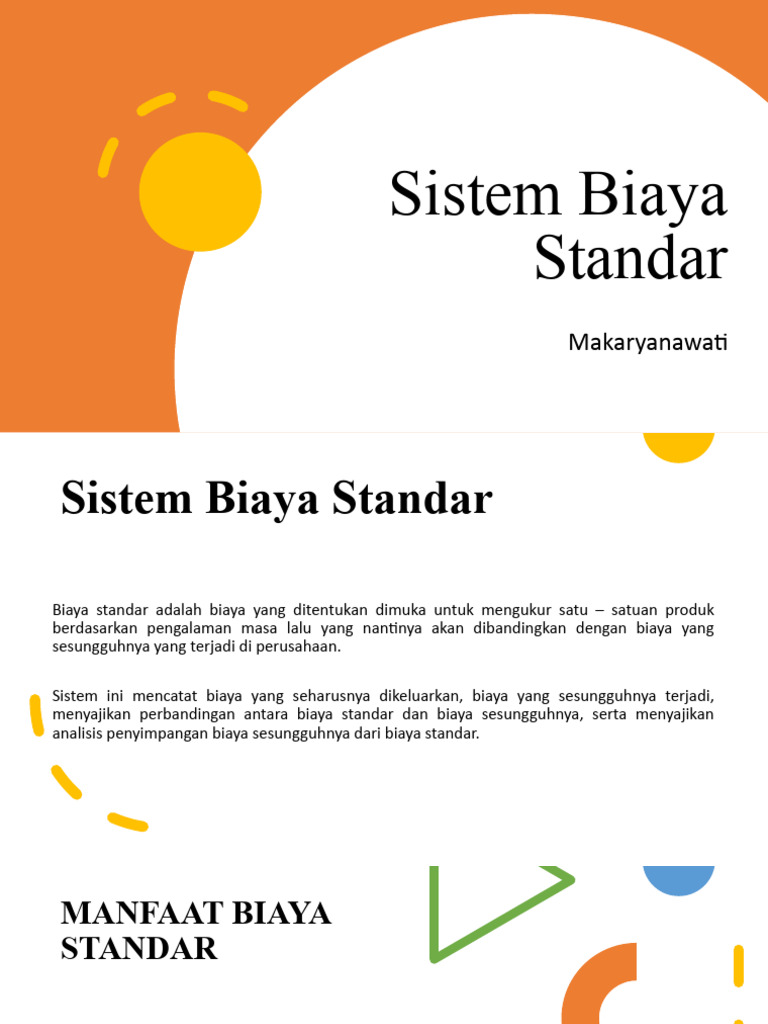 Sistem Biaya Standar

Makaryanawati

Sistem Biaya Standar

Biaya standar adalah biaya yang ditentukan dimuka untuk mengukur satu – satuan produk berdasarkan pengalaman masa lalu yang nantinya akan dibandingkan dengan biaya yang sesungguhnya yang terjadi di perusahaan.

Sistem ini mencatat biaya yang seharusnya dikeluarkan, biaya yang sesungguhnya terjadi, menyajikan perbandingan antara biaya standar dan biaya sesungguhnya, serta menyajikan analisis penyimpangan biaya sesungguhnya dari biaya standar.

MANFAAT BIAYA STANDAR